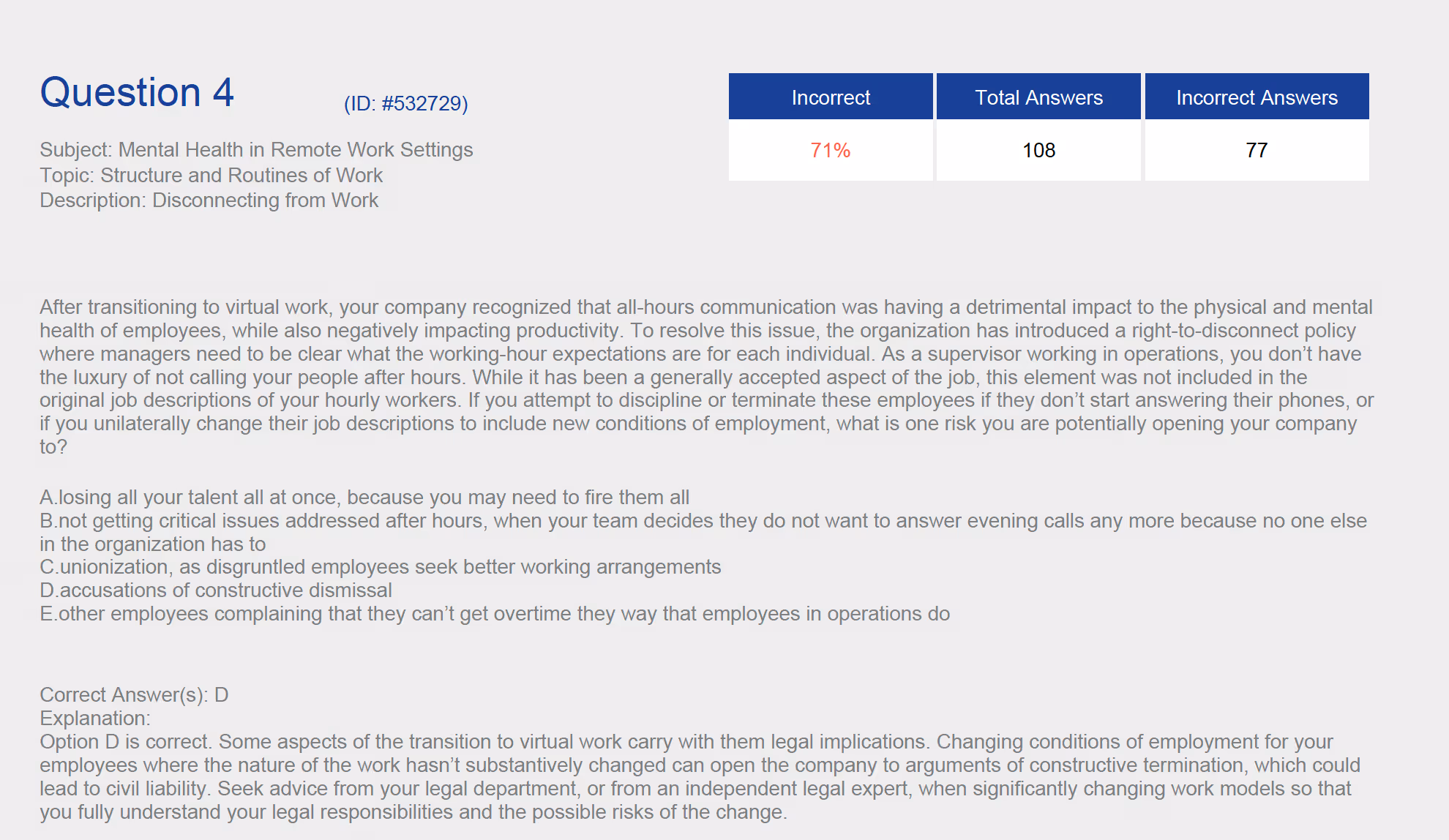 Question 4 (ID: #532729)

Subject: Mental Health in Remote Work Settings
Topic: Structure and Routines of Work
Description: Disconnecting from Work

| Incorrect | Total Answers | Incorrect Answers |
|---|---|---|
| 71% | 108 | 77 |

After transitioning to virtual work, your company recognized that all-hours communication was having a detrimental impact to the physical and mental health of employees, while also negatively impacting productivity. To resolve this issue, the organization has introduced a right-to-disconnect policy where managers need to be clear what the working-hour expectations are for each individual. As a supervisor working in operations, you don't have the luxury of not calling your people after hours. While it has been a generally accepted aspect of the job, this element was not included in the original job descriptions of your hourly workers. If you attempt to discipline or terminate these employees if they don't start answering their phones, or if you unilaterally change their job descriptions to include new conditions of employment, what is one risk you are potentially opening your company to?

A.losing all your talent all at once, because you may need to fire them all
B.not getting critical issues addressed after hours, when your team decides they do not want to answer evening calls any more because no one else in the organization has to
C.unionization, as disgruntled employees seek better working arrangements
D.accusations of constructive dismissal
E.other employees complaining that they can't get overtime they way that employees in operations do

Correct Answer(s): D
Explanation:
Option D is correct. Some aspects of the transition to virtual work carry with them legal implications. Changing conditions of employment for your employees where the nature of the work hasn't substantively changed can open the company to arguments of constructive termination, which could lead to civil liability. Seek advice from your legal department, or from an independent legal expert, when significantly changing work models so that you fully understand your legal responsibilities and the possible risks of the change.